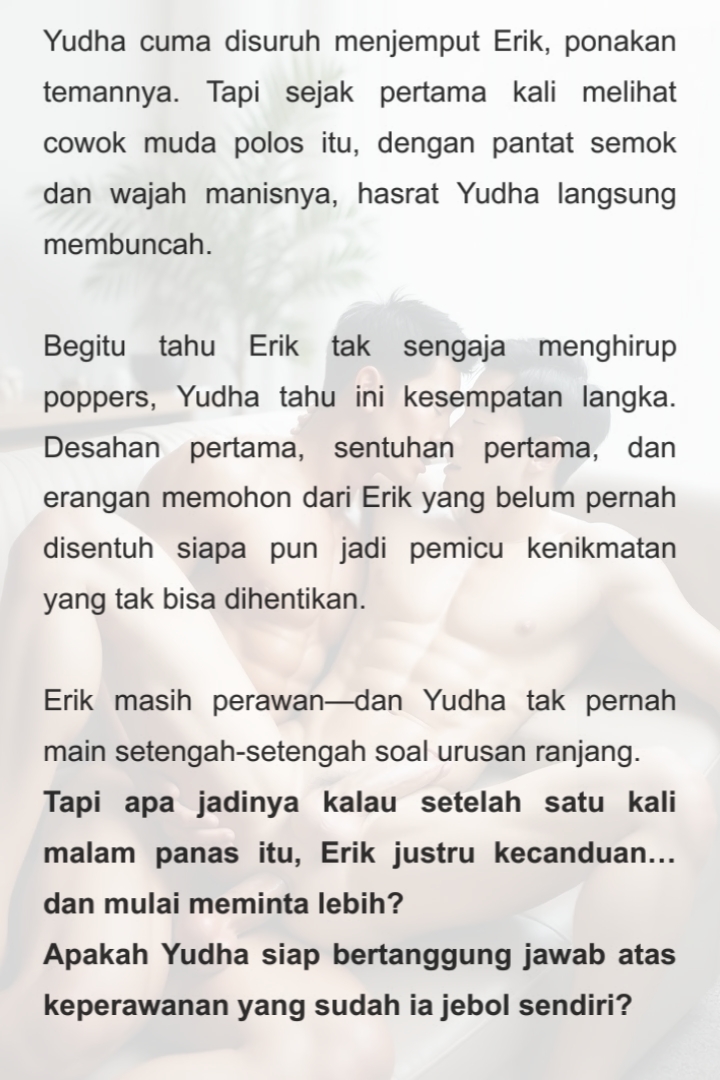 Yudha cuma disuruh menjemput Erik, ponakan temannya. Tapi sejak pertama kali melihat cowok muda polos itu, dengan pantat semok dan wajah manisnya, hasrat Yudha langsung membuncah.

Begitu tahu Erik tak sengaja menghirup poppers, Yudha tahu ini kesempatan langka. Desahan pertama, sentuhan pertama, dan erangan memohon dari Erik yang belum pernah disentuh siapa pun jadi pemicu kenikmatan yang tak bisa dihentikan.

Erik masih perawan—dan Yudha tak pernah main setengah-setengah soal urusan ranjang.

Tapi apa jadinya kalau setelah satu kali malam panas itu, Erik justru kecanduan… dan mulai meminta lebih?

Apakah Yudha siap bertanggung jawab atas keperawanan yang sudah ia jebol sendiri?